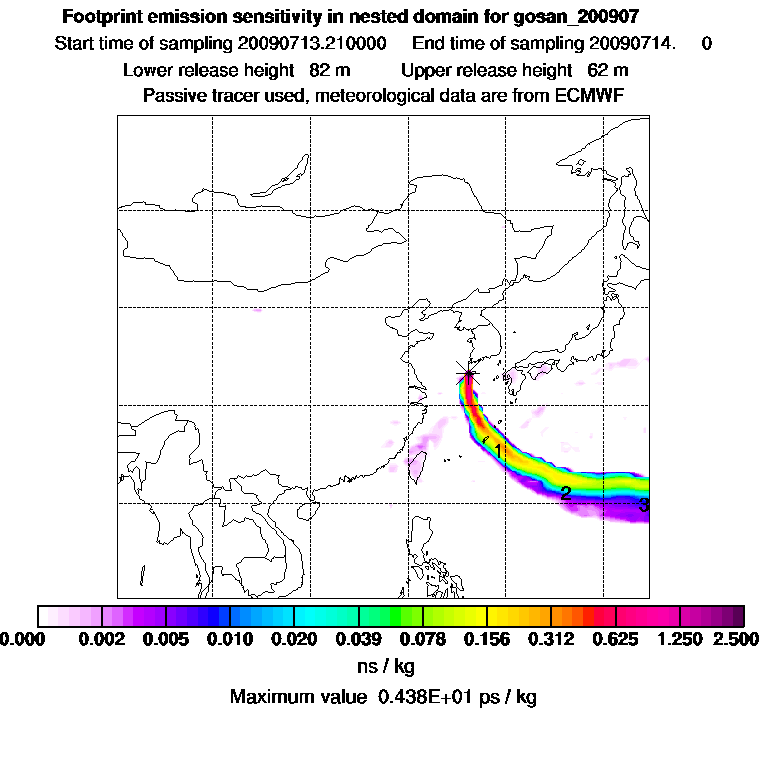 Footprint emission sensitivity in nested domain for gosan_200907
Start time of sampling 20090713.210000 End time of sampling 20090714. 0
Lower release height 82 m Upper release height 62 m
Passive tracer used, meteorological data are from ECMWF

1
2
3

0.000 0.002 0.005 0.010 0.020 0.039 0.078 0.156 0.312 0.625 1.250 2.500
ns / kg
Maximum value 0.438E+01 ps / kg